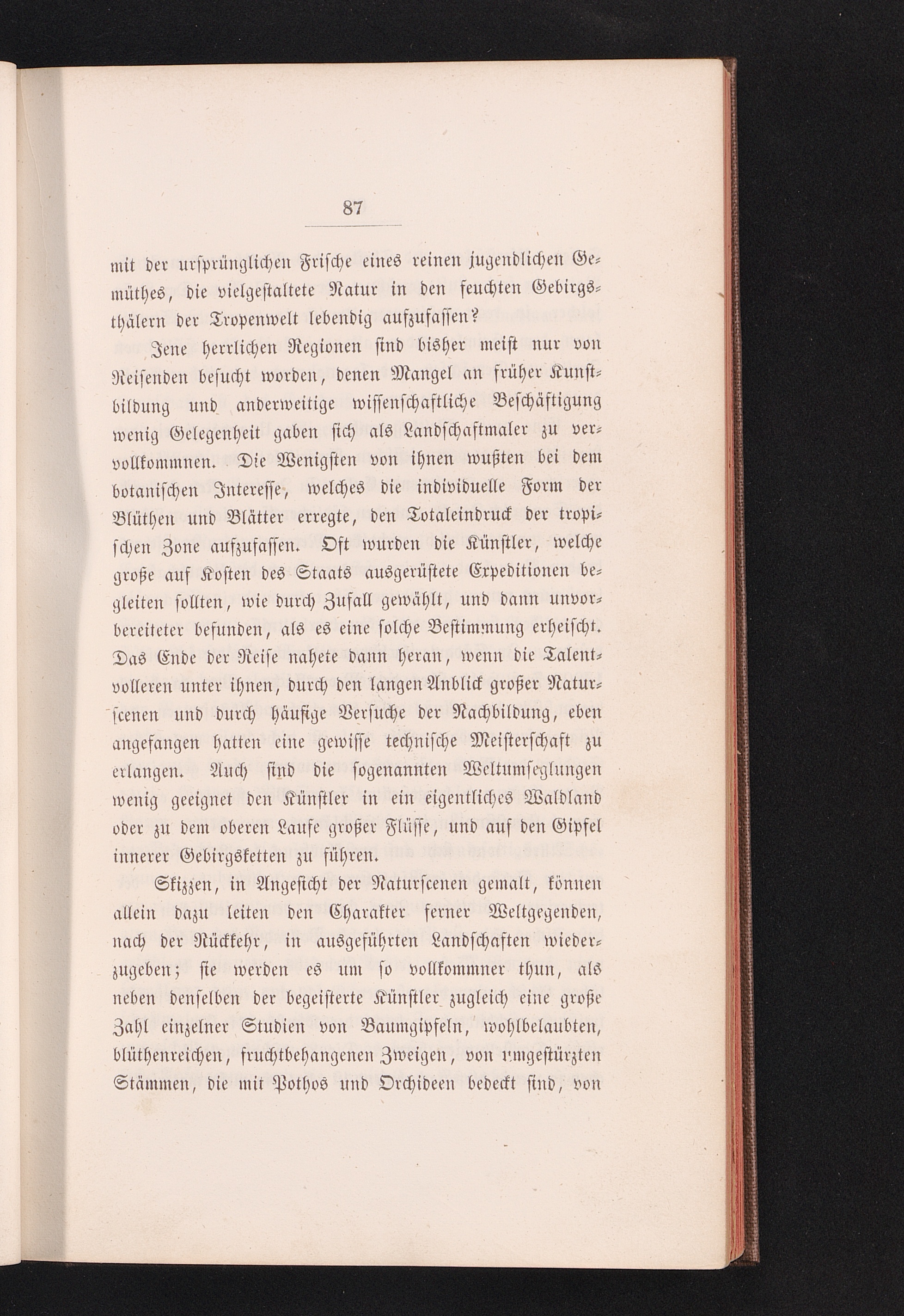 87

mit der ursprünglichen Frische eines reinen jugendlichen Gemüthes, die vielgestaltete Natur in den feuchten Gebirgsthälern der Tropenwelt lebendig aufzufassen?

Jene herrlichen Regionen sind bisher meist nur von Reisenden besucht worden, denen Mangel an früher Kunstbildung und anderweitige wissenschaftliche Beschäftigung wenig Gelegenheit gaben sich als Landschaftmaler zu vervollkommnen. Die Wenigsten von ihnen wußten bei dem botanischen Interesse, welches die individuelle Form der Blüthen und Blätter erregte, den Totaleindruck der tropischen Zone aufzufassen. Oft wurden die Künstler, welche große auf Kosten des Staats ausgerüstete Expeditionen begleiten sollten, wie durch Zufall gewählt, und dann unvorbereiteter befunden, als es eine solche Bestimmung erheischt. Das Ende der Reise nahete dann heran, wenn die Talentvolleren unter ihnen, durch den langen Anblick großer Naturscenen und durch häufige Versuche der Nachbildung, eben angefangen hatten eine gewisse technische Meisterschaft zu erlangen. Auch sind die sogenannten Weltumseglungen wenig geeignet den Künstler in ein eigentliches Waldland oder zu dem oberen Laufe großer Flüsse, und auf den Gipfel innerer Gebirgsketten zu führen.

Skizzen, in Angesicht der Naturscenen gemalt, können allein dazu leiten den Charakter ferner Weltgegenden, nach der Rückkehr, in ausgeführten Landschaften wiederzugeben; sie werden es um so vollkommner thun, als neben denselben der begeisterte Künstler zugleich eine große Zahl einzelner Studien von Baumgipfeln, wohlbelaubten, blüthenreichen, fruchtbehangenen Zweigen, von umgestürzten Stämmen, die mit Pothos und Orchideen bedeckt sind, von